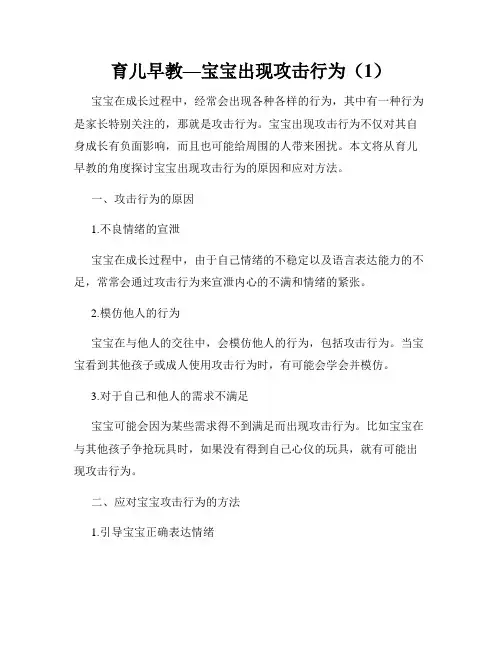 育儿早教—宝宝出现攻击行为（1）

宝宝在成长过程中，经常会出现各种各样的行为，其中有一种行为是家长特别关注的，那就是攻击行为。宝宝出现攻击行为不仅对其自身成长有负面影响，而且也可能给周围的人带来困扰。本文将从育儿早教的角度探讨宝宝出现攻击行为的原因和应对方法。

一、攻击行为的原因

1.不良情绪的宣泄

宝宝在成长过程中，由于自己情绪的不稳定以及语言表达能力的不足，常常会通过攻击行为来宣泄内心的不满和情绪的紧张。

2.模仿他人的行为

宝宝在与他人的交往中，会模仿他人的行为，包括攻击行为。当宝宝看到其他孩子或成人使用攻击行为时，有可能会学会并模仿。

3.对于自己和他人的需求不满足

宝宝可能会因为某些需求得不到满足而出现攻击行为。比如宝宝在与其他孩子争抢玩具时，如果没有得到自己心仪的玩具，就有可能出现攻击行为。

二、应对宝宝攻击行为的方法

1.引导宝宝正确表达情绪